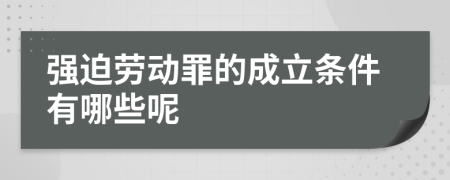 强迫劳动罪的成立条件有哪些呢